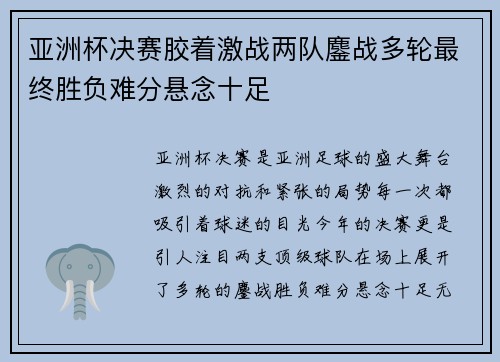 亚洲杯决赛胶着激战两队鏖战多轮最终胜负难分悬念十足

亚洲杯决赛是亚洲足球的盛大舞台激烈的对抗和紧张的局势每一次都吸引着球迷的目光今年的决赛更是引人注目两支顶级球队在场上展开了多轮的鏖战胜负难分悬念十足无